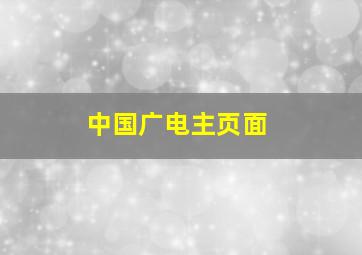 中国广电主页面